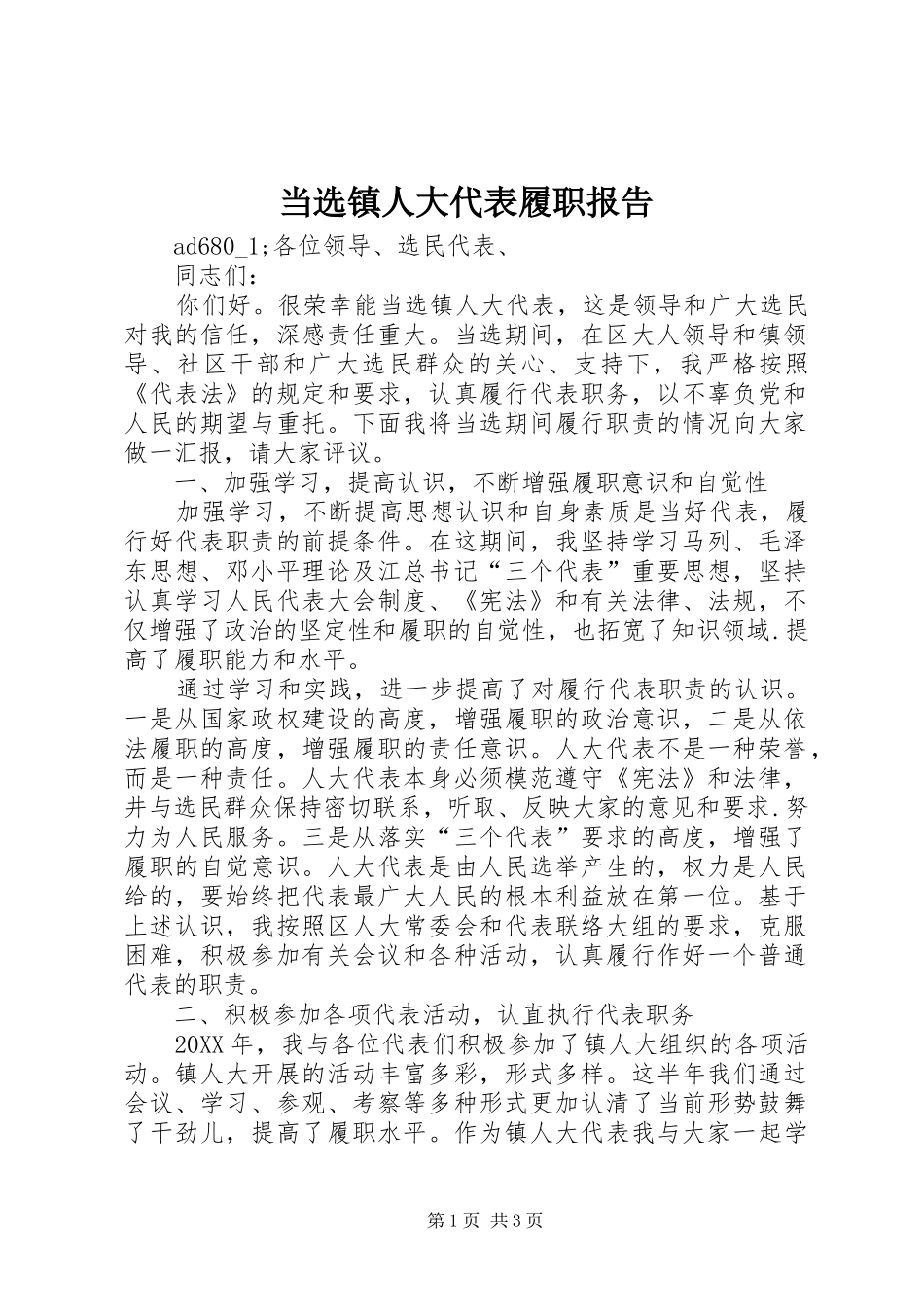 当选镇人大代表履职报告

ad680_1;各位领导、选民代表、

同志们：

你们好。很荣幸能当选镇人大代表，这是领导和广大选民对我的信任，深感责任重大。当选期间，在区大人领导和镇领导、社区干部和广大选民群众的关心、支持下，我严格按照《代表法》的规定和要求，认真履行代表职务，以不辜负党和人民的期望与重托。下面我将当选期间履行职责的情况向大家做一汇报，请大家评议。

一、加强学习，提高认识，不断增强履职意识和自觉性

加强学习，不断提高思想认识和自身素质是当好代表，履行好代表职责的前提条件。在这期间，我坚持学习马列、毛泽东思想、邓小平理论及江总书记“三个代表”重要思想，坚持认真学习人民代表大会制度、《宪法》和有关法律、法规，不仅增强了政治的坚定性和履职的自觉性，也拓宽了知识领域.提高了履职能力和水平。

通过学习和实践，进一步提高了对履行代表职责的认识。一是从国家政权建设的高度，增强履职的政治意识，二是从依法履职的高度，增强履职的责任意识。人大代表不是一种荣誉，而是一种责任。人大代表本身必须模范遵守《宪法》和法律，井与选民群众保持密切联系，听取、反映大家的意见和要求.努力为人民服务。三是从落实“三个代表”要求的高度，增强了履职的自觉意识。人大代表是由人民选举产生的，权力是人民给的，要始终把代表最广大人民的根本利益放在第一位。基于上述认识，我按照区人大常委会和代表联络大组的要求，克服困难，积极参加有关会议和各种活动，认真履行作好一个普通代表的职责。

二、积极参加各项代表活动，认直执行代表职务

20XX年，我与各位代表们积极参加了镇人大组织的各项活动。镇人大开展的活动丰富多彩，形式多样。这半年我们通过会议、学习、参观、考察等多种形式更加认清了当前形势鼓舞了干劲儿，提高了履职水平。作为镇人大代表我与大家一起学

第1页 共3页